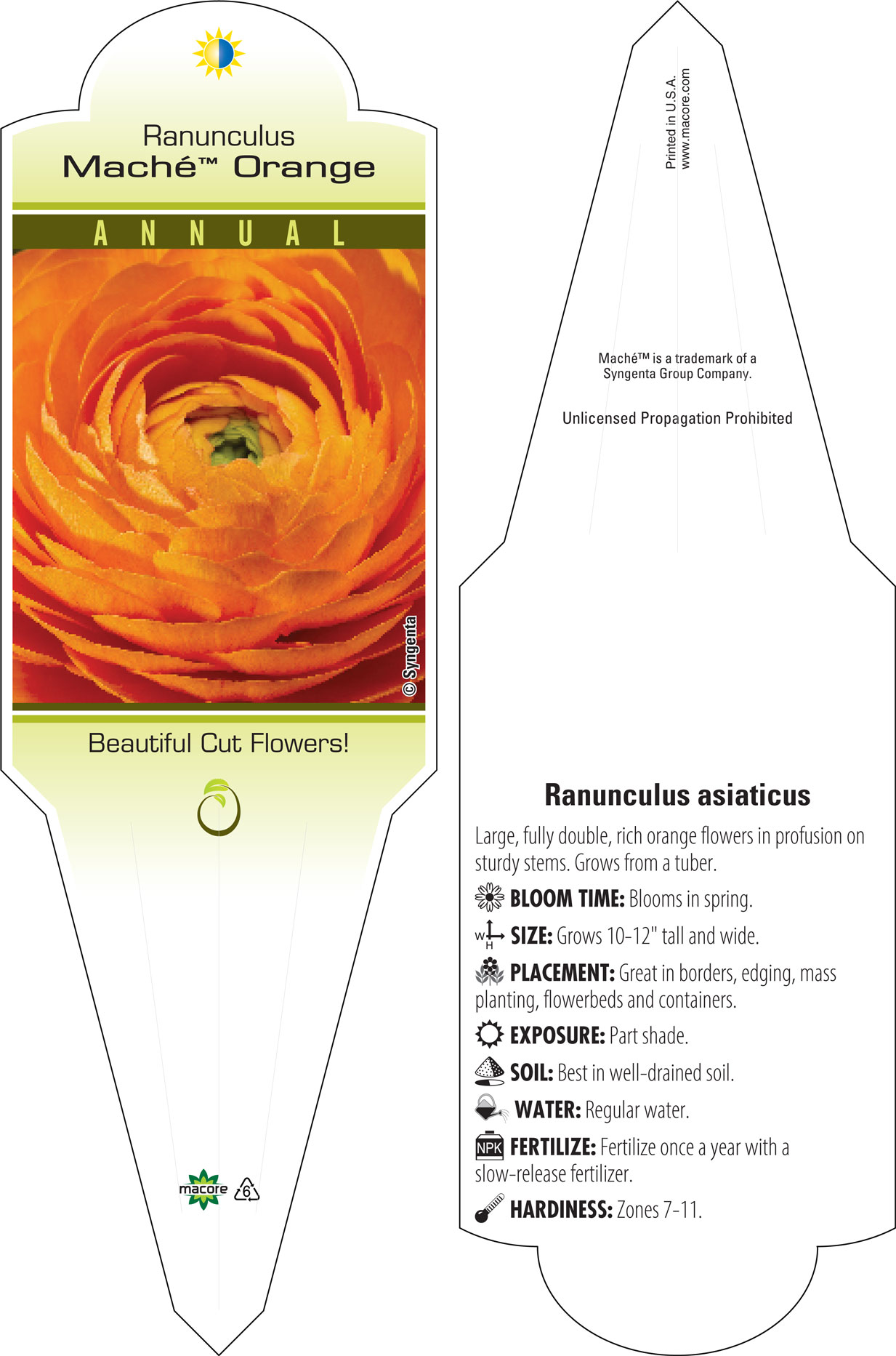 Ranunculus
Maché™ Orange

ANNUAL

© Syngenta

Beautiful Cut Flowers!

macore 6

Printed in U.S.A.
www.macore.com

Maché™ is a trademark of a Syngenta Group Company.

Unlicensed Propagation Prohibited

Ranunculus asiaticus

Large, fully double, rich orange flowers in profusion on sturdy stems. Grows from a tuber.

BLOOM TIME: Blooms in spring.

W H SIZE: Grows 10-12" tall and wide.

PLACEMENT: Great in borders, edging, mass planting, flowerbeds and containers.

EXPOSURE: Part shade.

SOIL: Best in well-drained soil.

WATER: Regular water.

NPK FERTILIZE: Fertilize once a year with a slow-release fertilizer.

HARDINESS: Zones 7-11.